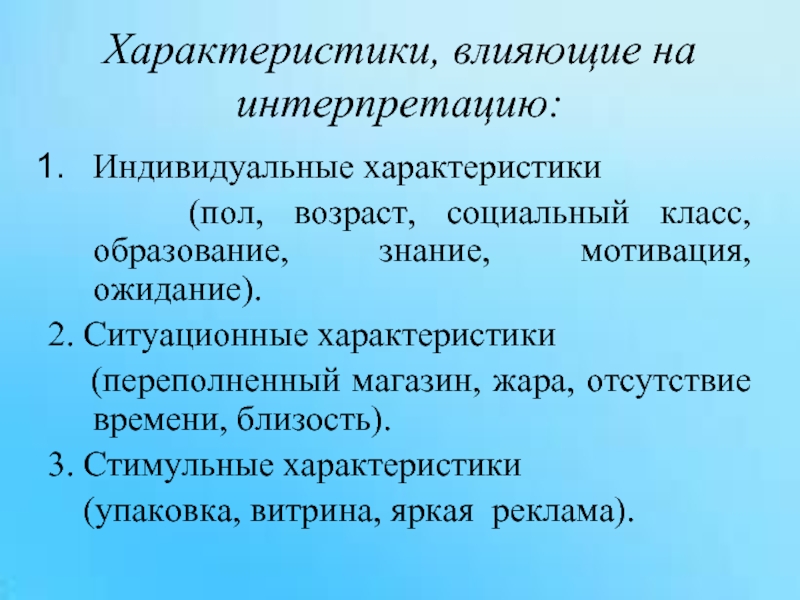 Характеристики, влияющие на интерпретацию:

1. Индивидуальные характеристики (пол, возраст, социальный класс, образование, знание, мотивация, ожидание).

2. Ситуационные характеристики (переполненный магазин, жара, отсутствие времени, близость).

3. Стимульные характеристики (упаковка, витрина, яркая реклама).